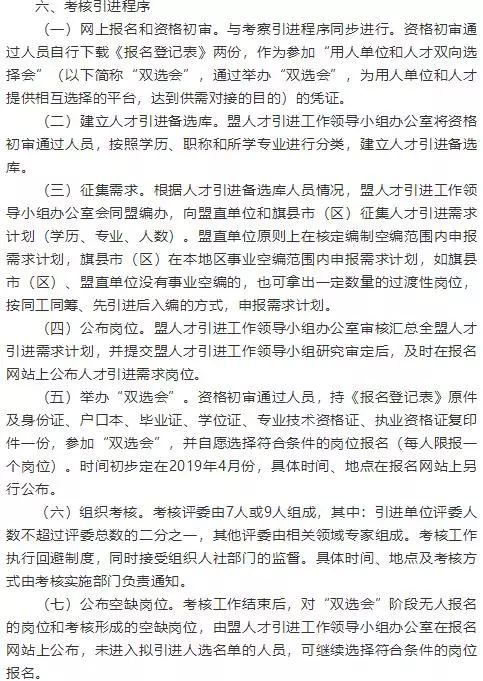 六、考核引进程序

（一）网上报名和资格初审。与考察引进程序同步进行。资格初审通过人员自行下载《报名登记表》两份，作为参加“用人单位和人才双向选择会”（以下简称“双选会”，通过举办“双选会”，为用人单位和人才提供相互选择的平台，达到供需对接的目的）的凭证。

（二）建立人才引进备选库。盟人才引进工作领导小组办公室将资格初审通过人员，按照学历、职称和所学专业进行分类，建立人才引进备选库。

（三）征集需求。根据人才引进备选库人员情况，盟人才引进工作领导小组办公室会同盟编办，向盟直单位和旗县市（区）征集人才引进需求计划（学历、专业、人数）。盟直单位原则上在核定编制空编范围内申报需求计划，旗县市（区）在本地区事业空编范围内申报需求计划，如旗县市（区）、盟直单位没有事业空编的，也可拿出一定数量的过渡性岗位，按同工同筹、先引进后入编的方式，申报需求计划。

（四）公布岗位。盟人才引进工作领导小组办公室审核汇总全盟人才引进需求计划，并提交盟人才引进工作领导小组研究审定后，及时在报名网站上公布人才引进需求岗位。

（五）举办“双选会”。资格初审通过人员，持《报名登记表》原件及身份证、户口本、毕业证、学位证、专业技术资格证、执业资格证复印件一份，参加“双选会”，并自愿选择符合条件的岗位报名（每人限报一个岗位）。时间初步定在2019年4月份，具体时间、地点在报名网站上另行公布。

（六）组织考核。考核评委由7人或9人组成，其中：引进单位评委人数不超过评委总数的二分之一，其他评委由相关领域专家组成。考核工作执行回避制度，同时接受组织人社部门的监督。具体时间、地点及考核方式由考核实施部门负责通知。

（七）公布空缺岗位。考核工作结束后，对“双选会”阶段无人报名的岗位和考核形成的空缺岗位，由盟人才引进工作领导小组办公室在报名网站上公布，未进入拟引进人选名单的人员，可继续选择符合条件的岗位报名。